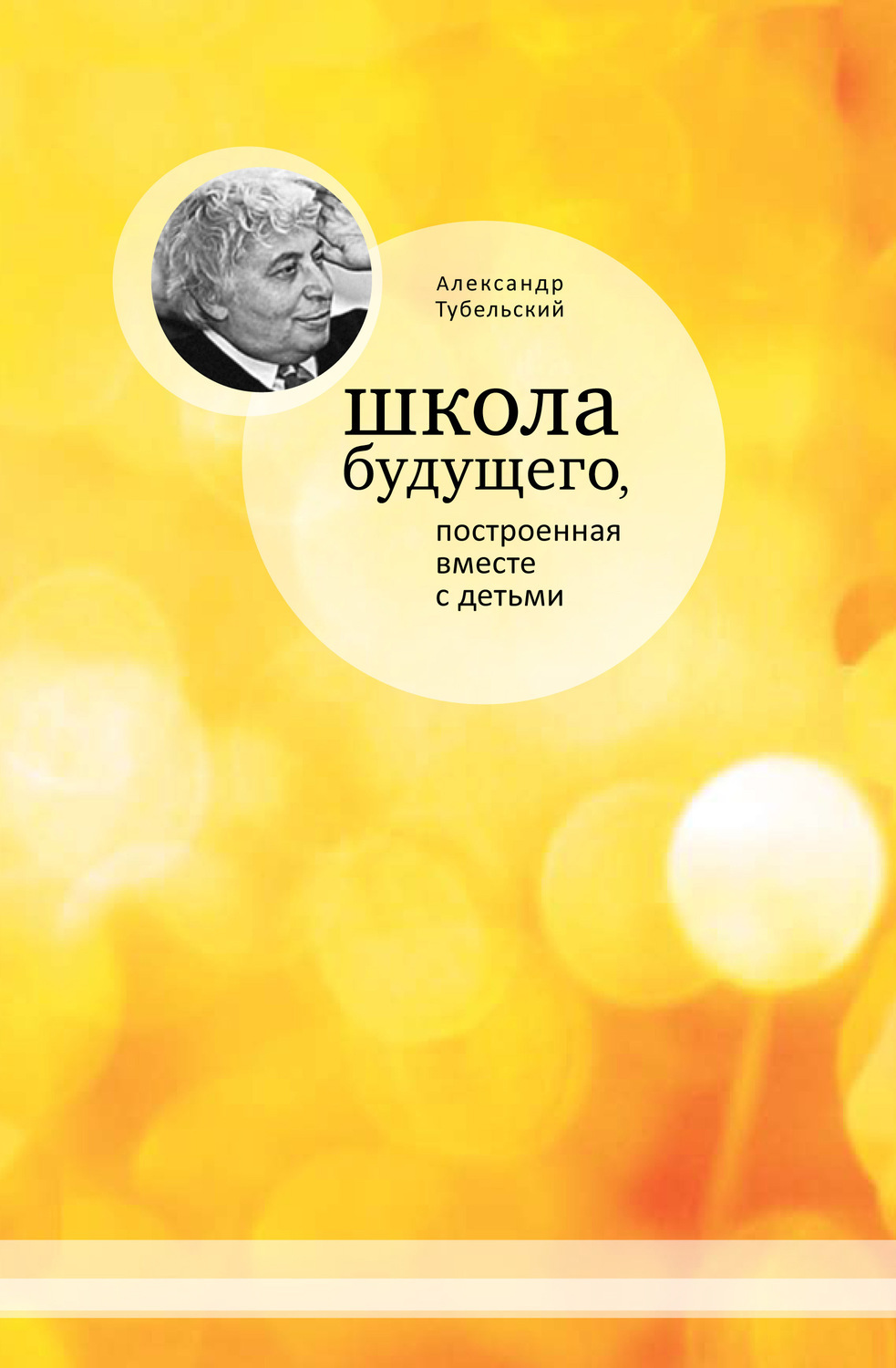 Александр Тубельский

школа будущего,

построенная вместе с детьми